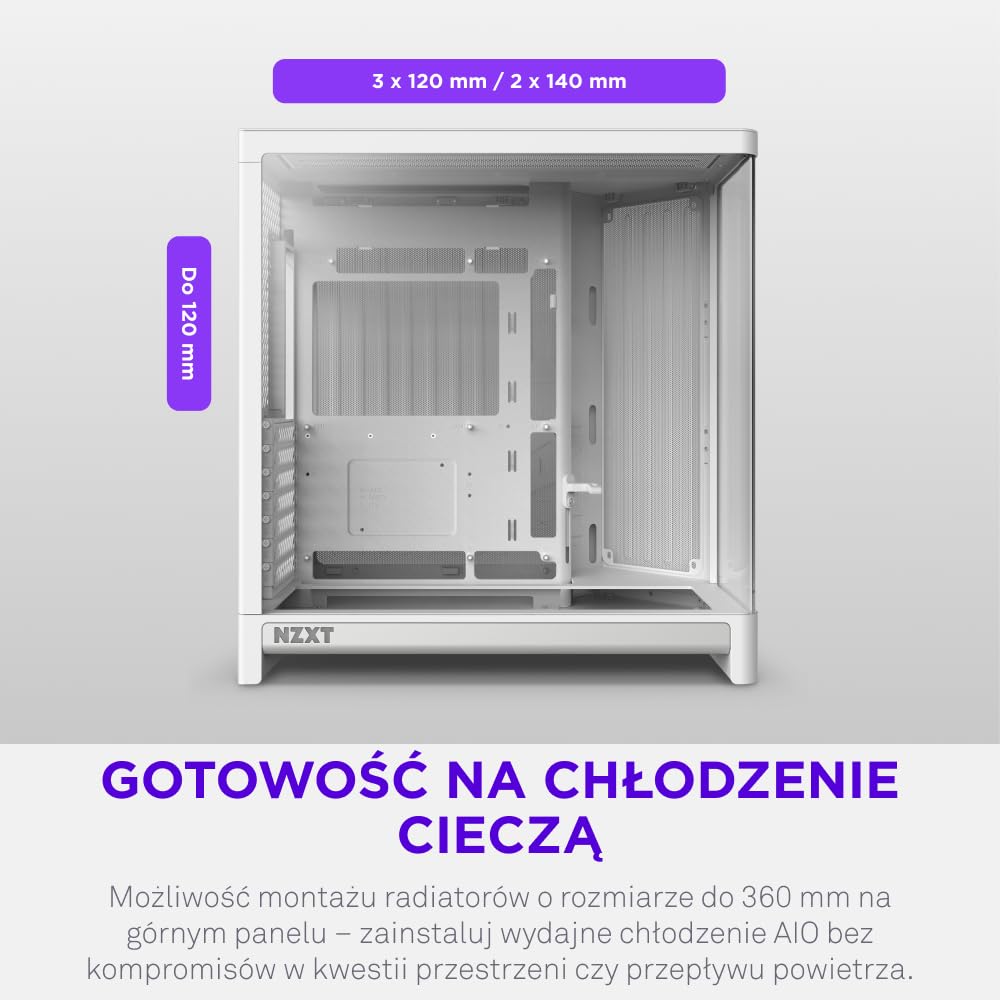 3 x 120 mm / 2 x 140 mm

Do 120 mm

NZXT

GOTOWOŚĆ NA CHŁODZENIE CIECZĄ

Możliwość montażu radiatorów o rozmiarze do 360 mm na górnym panelu – zainstaluj wydajne chłodzenie AIO bez kompromisów w kwestii przestrzeni czy przepływu powietrza.